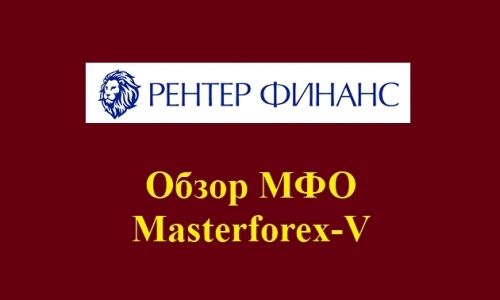 РЕНТЕР ФИНАНС

Обзор МФО
Masterforex-V